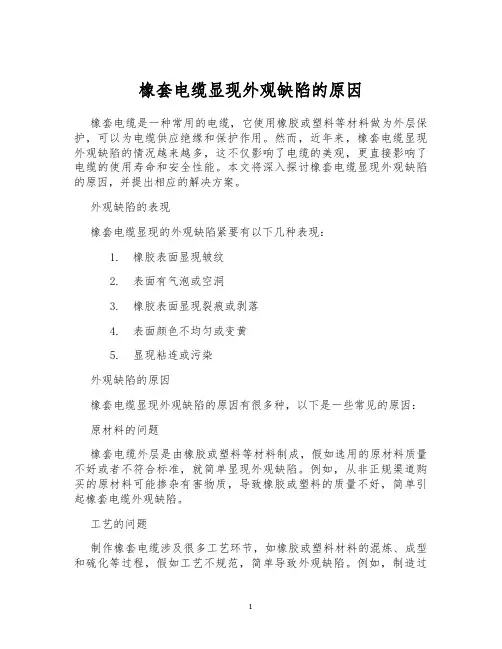 橡套电缆显现外观缺陷的原因

橡套电缆是一种常用的电缆，它使用橡胶或塑料等材料做为外层保护，可以为电缆供应绝缘和保护作用。然而，近年来，橡套电缆显现外观缺陷的情况越来越多，这不仅影响了电缆的美观，更直接影响了电缆的使用寿命和安全性能。本文将深入探讨橡套电缆显现外观缺陷的原因，并提出相应的解决方案。

外观缺陷的表现

橡套电缆显现的外观缺陷紧要有以下几种表现：

1. 橡胶表面显现皱纹

2. 表面有气泡或空洞

3. 橡胶表面显现裂痕或剥落

4. 表面颜色不均匀或变黄

5. 显现粘连或污染

外观缺陷的原因

橡套电缆显现外观缺陷的原因有很多种，以下是一些常见的原因：

原材料的问题

橡套电缆外层是由橡胶或塑料等材料制成，假如选用的原材料质量不好或者不符合标准，就简单显现外观缺陷。例如，从非正规渠道购买的原材料可能掺杂有害物质，导致橡胶或塑料的质量不好，简单引起橡套电缆外观缺陷。

工艺的问题

制作橡套电缆涉及很多工艺环节，如橡胶或塑料材料的混炼、成型和硫化等过程，假如工艺不规范，简单导致外观缺陷。例如，制造过

1